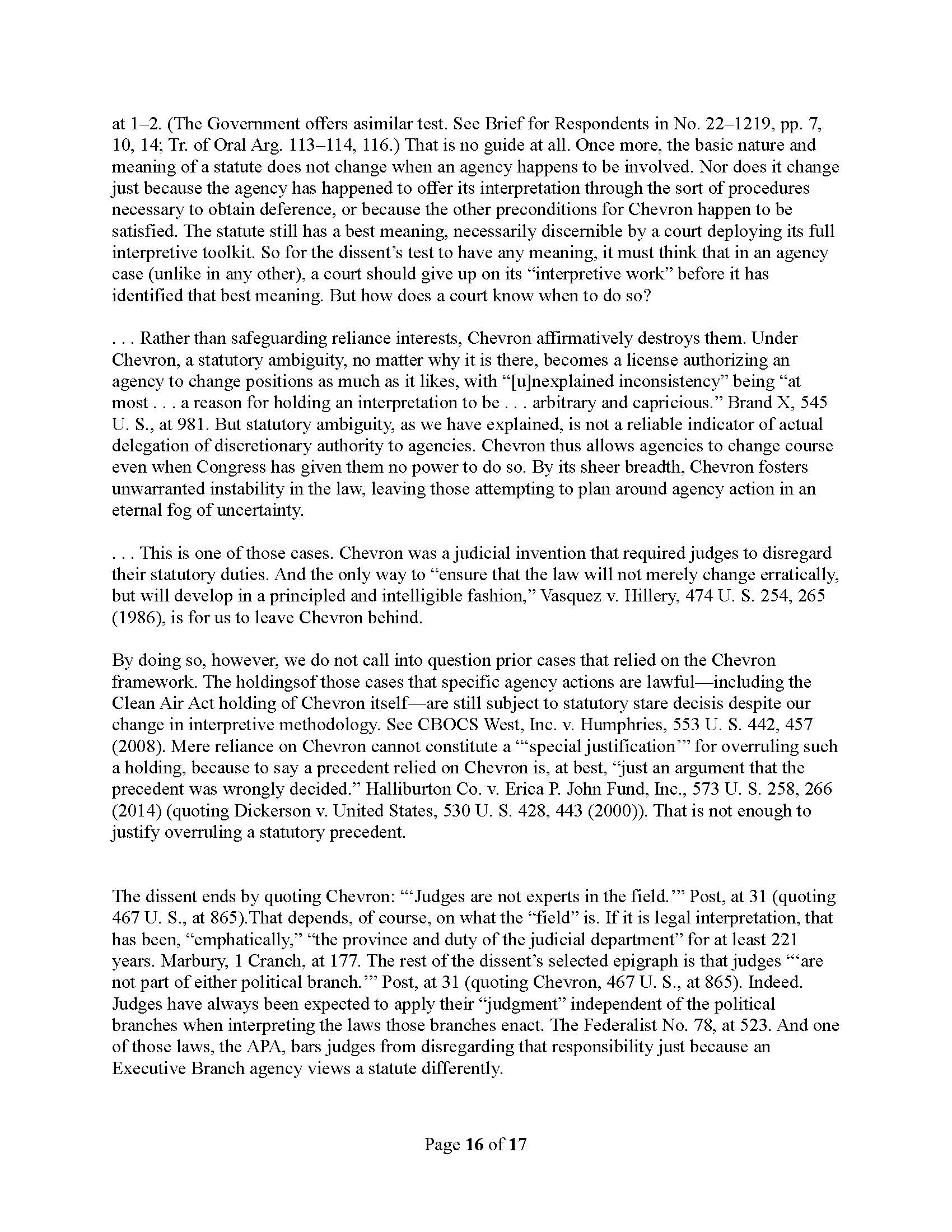 at 1–2. (The Government offers asimilar test. See Brief for Respondents in No. 22–1219, pp. 7, 10, 14; Tr. of Oral Arg. 113–114, 116.) That is no guide at all. Once more, the basic nature and meaning of a statute does not change when an agency happens to be involved. Nor does it change just because the agency has happened to offer its interpretation through the sort of procedures necessary to obtain deference, or because the other preconditions for Chevron happen to be satisfied. The statute still has a best meaning, necessarily discernible by a court deploying its full interpretive toolkit. So for the dissent's test to have any meaning, it must think that in an agency case (unlike in any other), a court should give up on its "interpretive work" before it has identified that best meaning. But how does a court know when to do so?

. . . Rather than safeguarding reliance interests, Chevron affirmatively destroys them. Under Chevron, a statutory ambiguity, no matter why it is there, becomes a license authorizing an agency to change positions as much as it likes, with "[u]nexplained inconsistency" being "at most . . . a reason for holding an interpretation to be . . . arbitrary and capricious." Brand X, 545 U. S., at 981. But statutory ambiguity, as we have explained, is not a reliable indicator of actual delegation of discretionary authority to agencies. Chevron thus allows agencies to change course even when Congress has given them no power to do so. By its sheer breadth, Chevron fosters unwarranted instability in the law, leaving those attempting to plan around agency action in an eternal fog of uncertainty.

. . . This is one of those cases. Chevron was a judicial invention that required judges to disregard their statutory duties. And the only way to "ensure that the law will not merely change erratically, but will develop in a principled and intelligible fashion," Vasquez v. Hillery, 474 U. S. 254, 265 (1986), is for us to leave Chevron behind.

By doing so, however, we do not call into question prior cases that relied on the Chevron framework. The holdingsof those cases that specific agency actions are lawful—including the Clean Air Act holding of Chevron itself—are still subject to statutory stare decisis despite our change in interpretive methodology. See CBOCS West, Inc. v. Humphries, 553 U. S. 442, 457 (2008). Mere reliance on Chevron cannot constitute a "'special justification'" for overruling such a holding, because to say a precedent relied on Chevron is, at best, "just an argument that the precedent was wrongly decided." Halliburton Co. v. Erica P. John Fund, Inc., 573 U. S. 258, 266 (2014) (quoting Dickerson v. United States, 530 U. S. 428, 443 (2000)). That is not enough to justify overruling a statutory precedent.

The dissent ends by quoting Chevron: "'Judges are not experts in the field.'" Post, at 31 (quoting 467 U. S., at 865).That depends, of course, on what the "field" is. If it is legal interpretation, that has been, "emphatically," "the province and duty of the judicial department" for at least 221 years. Marbury, 1 Cranch, at 177. The rest of the dissent's selected epigraph is that judges "'are not part of either political branch.'" Post, at 31 (quoting Chevron, 467 U. S., at 865). Indeed. Judges have always been expected to apply their "judgment" independent of the political branches when interpreting the laws those branches enact. The Federalist No. 78, at 523. And one of those laws, the APA, bars judges from disregarding that responsibility just because an Executive Branch agency views a statute differently.

Page 16 of 17